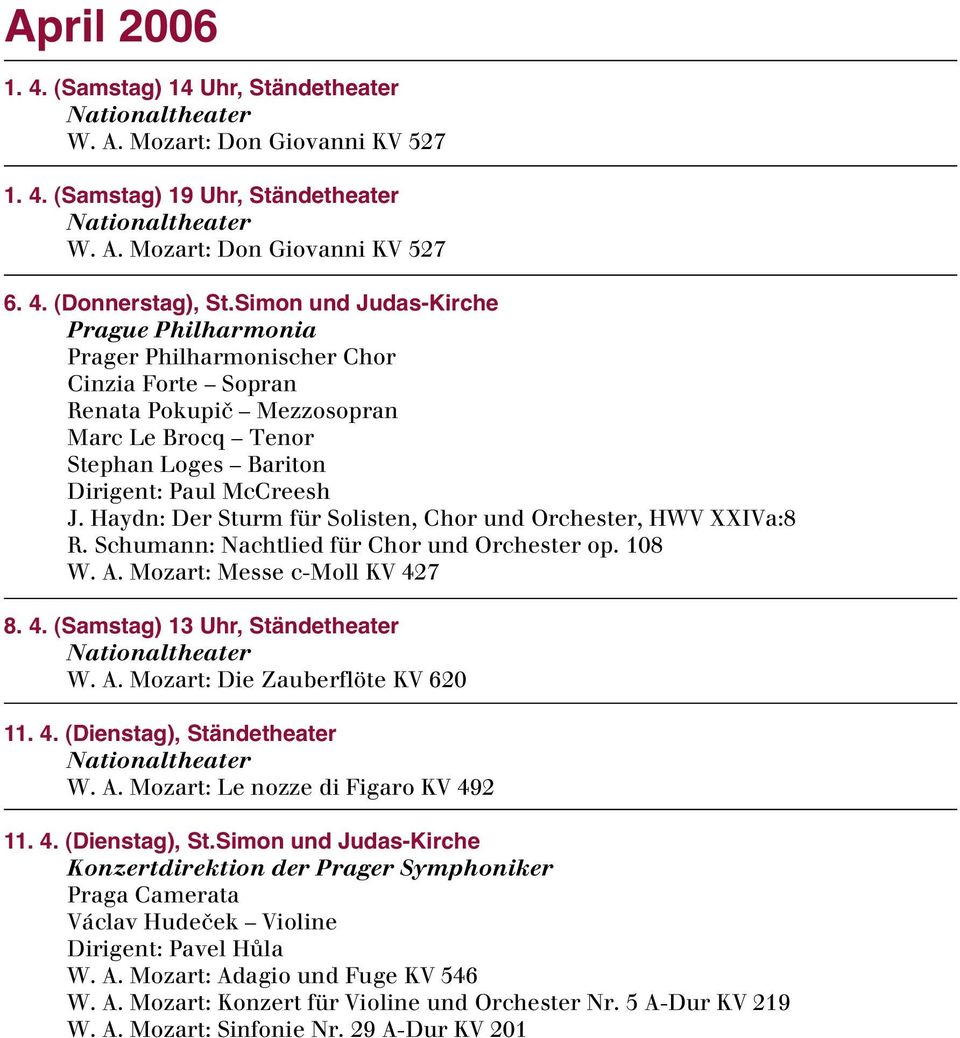 April 2006

1. 4. (Samstag) 14 Uhr, Ständetheater
Nationaltheater
W. A. Mozart: Don Giovanni KV 527

1. 4. (Samstag) 19 Uhr, Ständetheater
Nationaltheater
W. A. Mozart: Don Giovanni KV 527

6. 4. (Donnerstag), St.Simon und Judas-Kirche
Prague Philharmonia
Prager Philharmonischer Chor
Cinzia Forte – Sopran
Renata Pokupič – Mezzosopran
Marc Le Brocq – Tenor
Stephan Loges – Bariton
Dirigent: Paul McCreesh
J. Haydn: Der Sturm für Solisten, Chor und Orchester, HWV XXIVa:8
R. Schumann: Nachtlied für Chor und Orchester op. 108
W. A. Mozart: Messe c-Moll KV 427

8. 4. (Samstag) 13 Uhr, Ständetheater
Nationaltheater
W. A. Mozart: Die Zauberflöte KV 620

11. 4. (Dienstag), Ständetheater
Nationaltheater
W. A. Mozart: Le nozze di Figaro KV 492

11. 4. (Dienstag), St.Simon und Judas-Kirche
Konzertdirektion der Prager Symphoniker
Praga Camerata
Václav Hudeček – Violine
Dirigent: Pavel Hůla
W. A. Mozart: Adagio und Fuge KV 546
W. A. Mozart: Konzert für Violine und Orchester Nr. 5 A-Dur KV 219
W. A. Mozart: Sinfonie Nr. 29 A-Dur KV 201